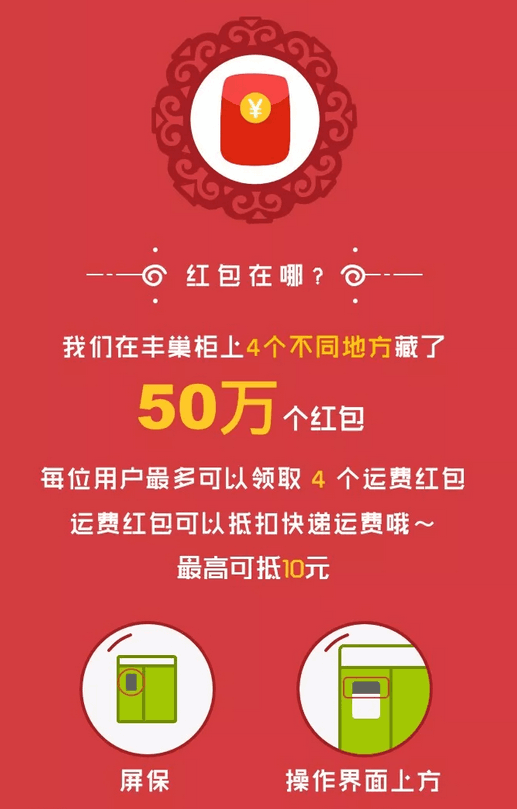 ¥

红包在哪？

我们在丰巢柜上4个不同地方藏了

50万个红包

每位用户最多可以领取 4 个运费红包
运费红包可以抵扣快递运费哦~
最高可抵10元

屏保

操作界面上方